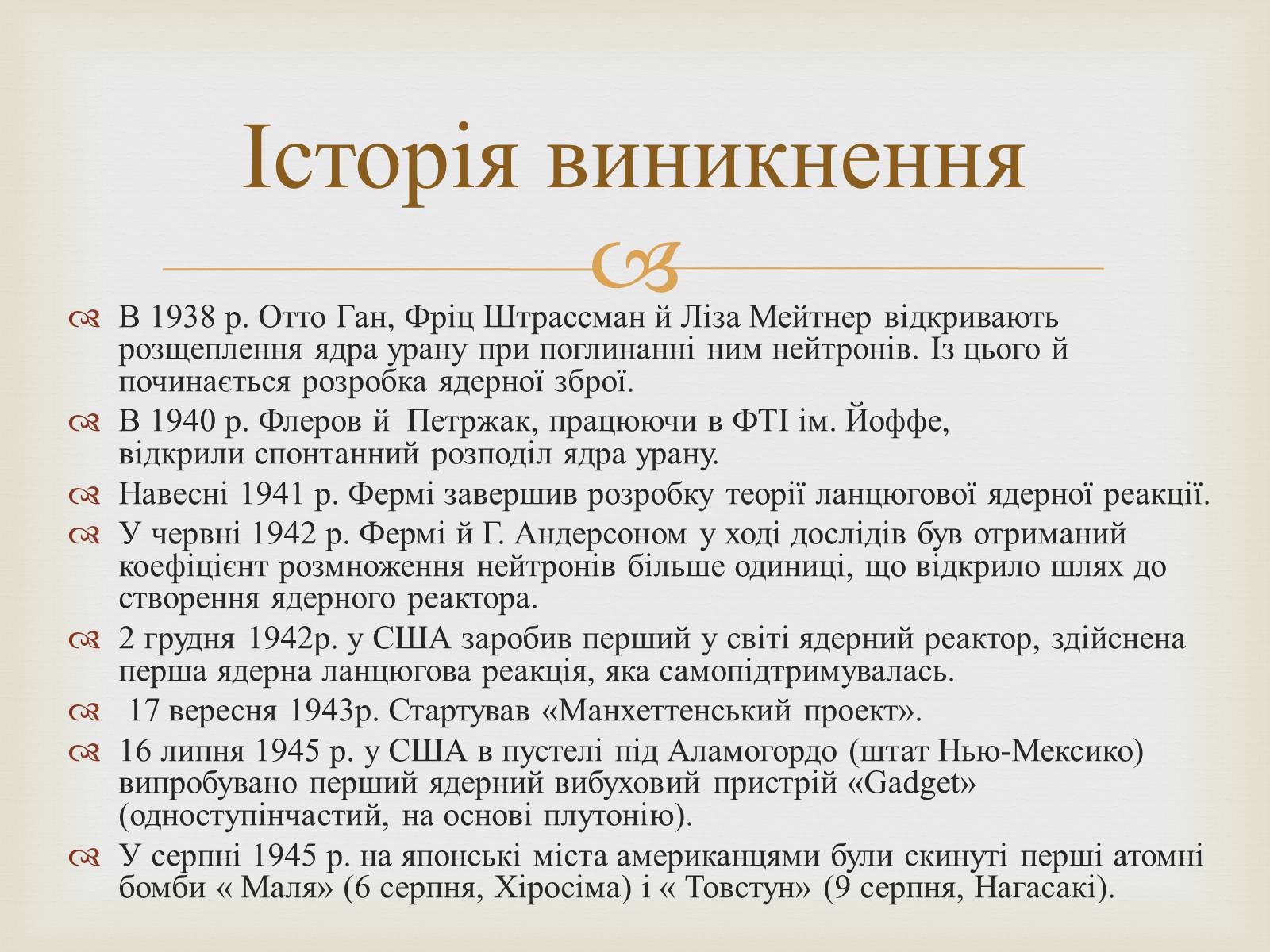 Історія виникнення

В 1938 р. Отто Ган, Фріц Штрассман й Ліза Мейтнер відкривають розщеплення ядра урану при поглинанні ним нейтронів. Із цього й починається розробка ядерної зброї.

В 1940 р. Флеров й Петржак, працюючи в ФТІ ім. Йоффе, відкрили спонтанний розподіл ядра урану.

Навесні 1941 р. Фермі завершив розробку теорії ланцюгової ядерної реакції.

У червні 1942 р. Фермі й Г. Андерсоном у ході дослідів був отриманий коефіцієнт розмноження нейтронів більше одиниці, що відкрило шлях до створення ядерного реактора.

2 грудня 1942р. у США заробив перший у світі ядерний реактор, здійснена перша ядерна ланцюгова реакція, яка самопідтримувалась.

17 вересня 1943р. Стартував «Манхеттенський проект».

16 липня 1945 р. у США в пустелі під Аламогордо (штат Нью-Мексико) випробувано перший ядерний вибуховий пристрій «Gadget» (одноступінчастий, на основі плутонію).

У серпні 1945 р. на японські міста американцями були скинуті перші атомні бомби « Маля» (6 серпня, Хіросіма) і « Товстун» (9 серпня, Нагасакі).